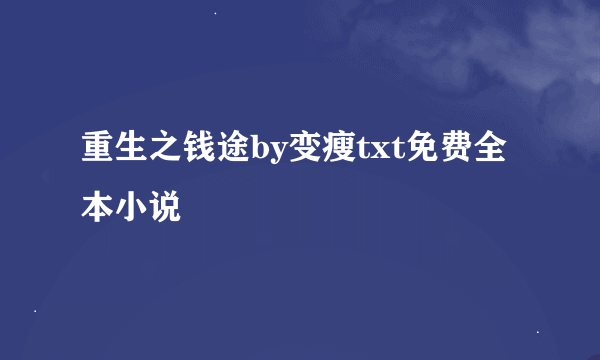 重生之钱途by变瘦txt免费全本小说